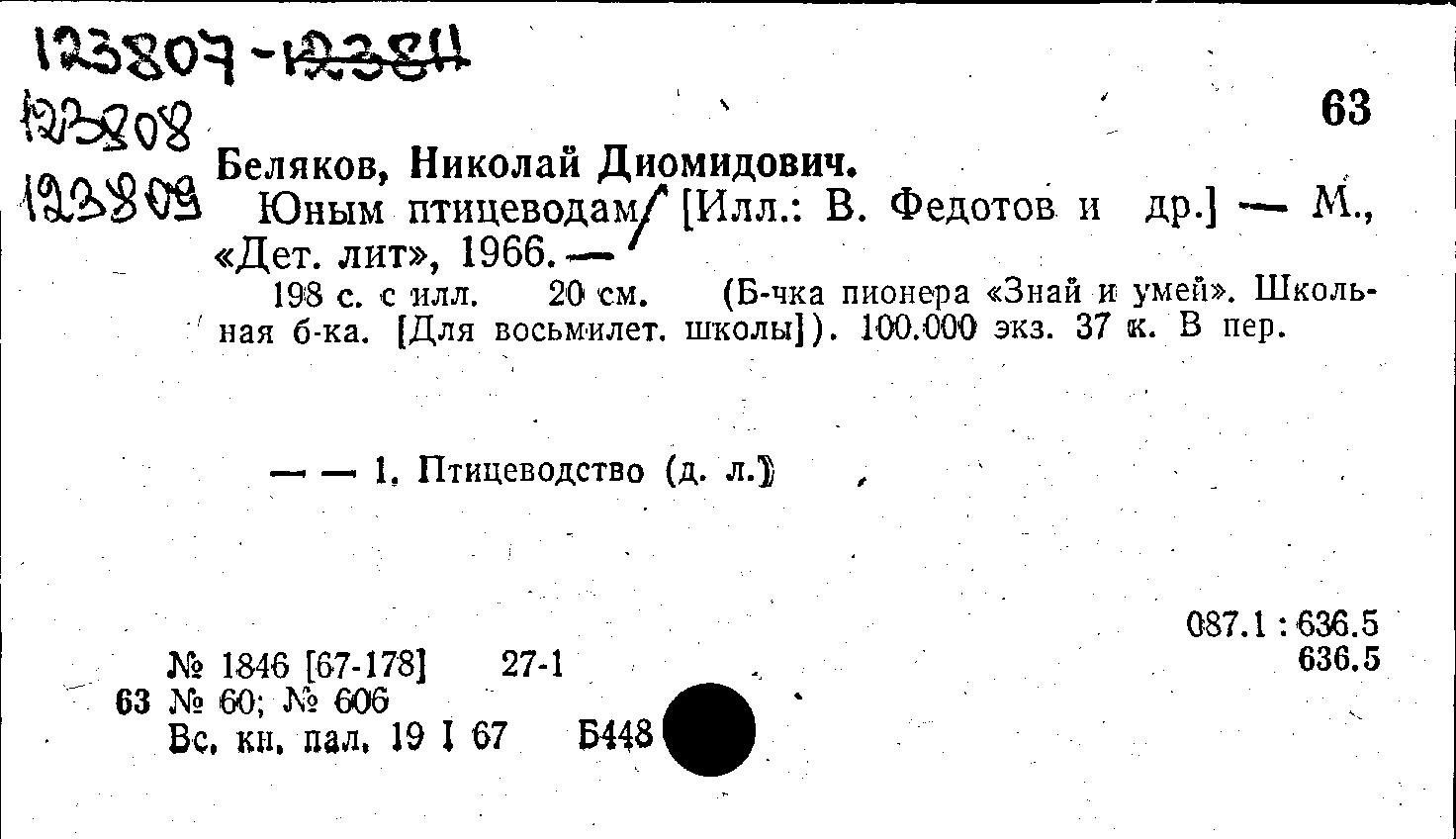 123807-123811
123808
123809

63

Беляков, Николай Диомидович.

Юным птицеводам/ [Илл.: В. Федотов и др.] — М., «Дет. лит», 1966. —

198 с. с илл. 20 см. (Б-чка пионера «Знай и умей». Школьная б-ка. [Для восьмилет. школы]). 100.000 экз. 37 к. В пер.

— — 1. Птицеводство (д. л.)

087.1 : 636.5
636.5

№ 1846 [67-178] 27-1
63 № 60; № 606
Вс. кн. пал. 19 I 67 Б448